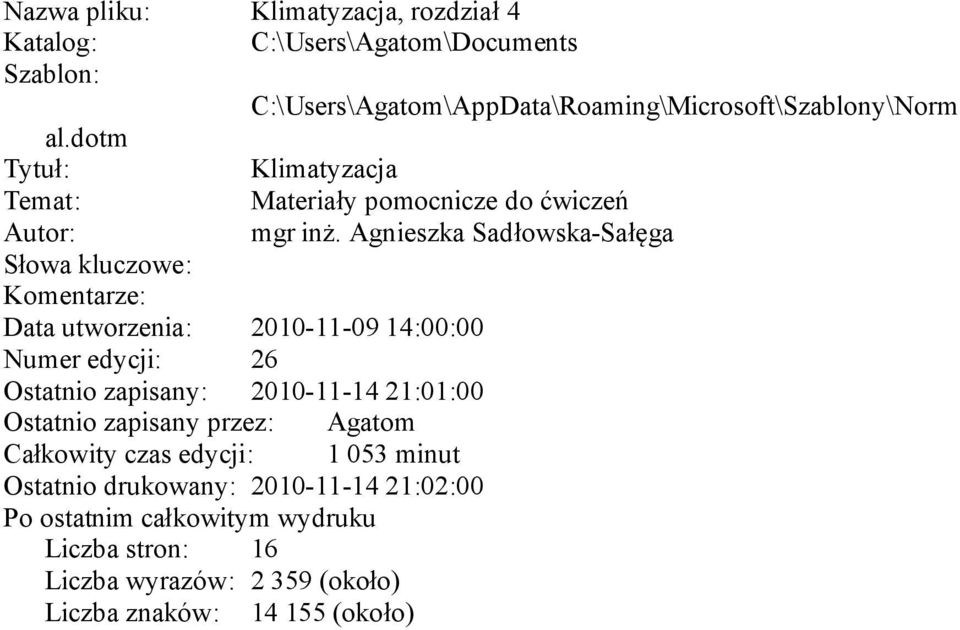 Nazwa pliku: Klimatyzacja, rozdział 4
Katalog: C:\Users\Agatom\Documents
Szablon: C:\Users\Agatom\AppData\Roaming\Microsoft\Szablony\Normal.dotm
Tytuł: Klimatyzacja
Temat: Materiały pomocnicze do ćwiczeń
Autor: mgr inż. Agnieszka Sadłowska-Sałęga
Słowa kluczowe:
Komentarze:
Data utworzenia: 2010-11-09 14:00:00
Numer edycji: 26
Ostatnio zapisany: 2010-11-14 21:01:00
Ostatnio zapisany przez: Agatom
Całkowity czas edycji: 1 053 minut
Ostatnio drukowany: 2010-11-14 21:02:00
Po ostatnim całkowitym wydruku
Liczba stron: 16
Liczba wyrazów: 2 359 (około)
Liczba znaków: 14 155 (około)